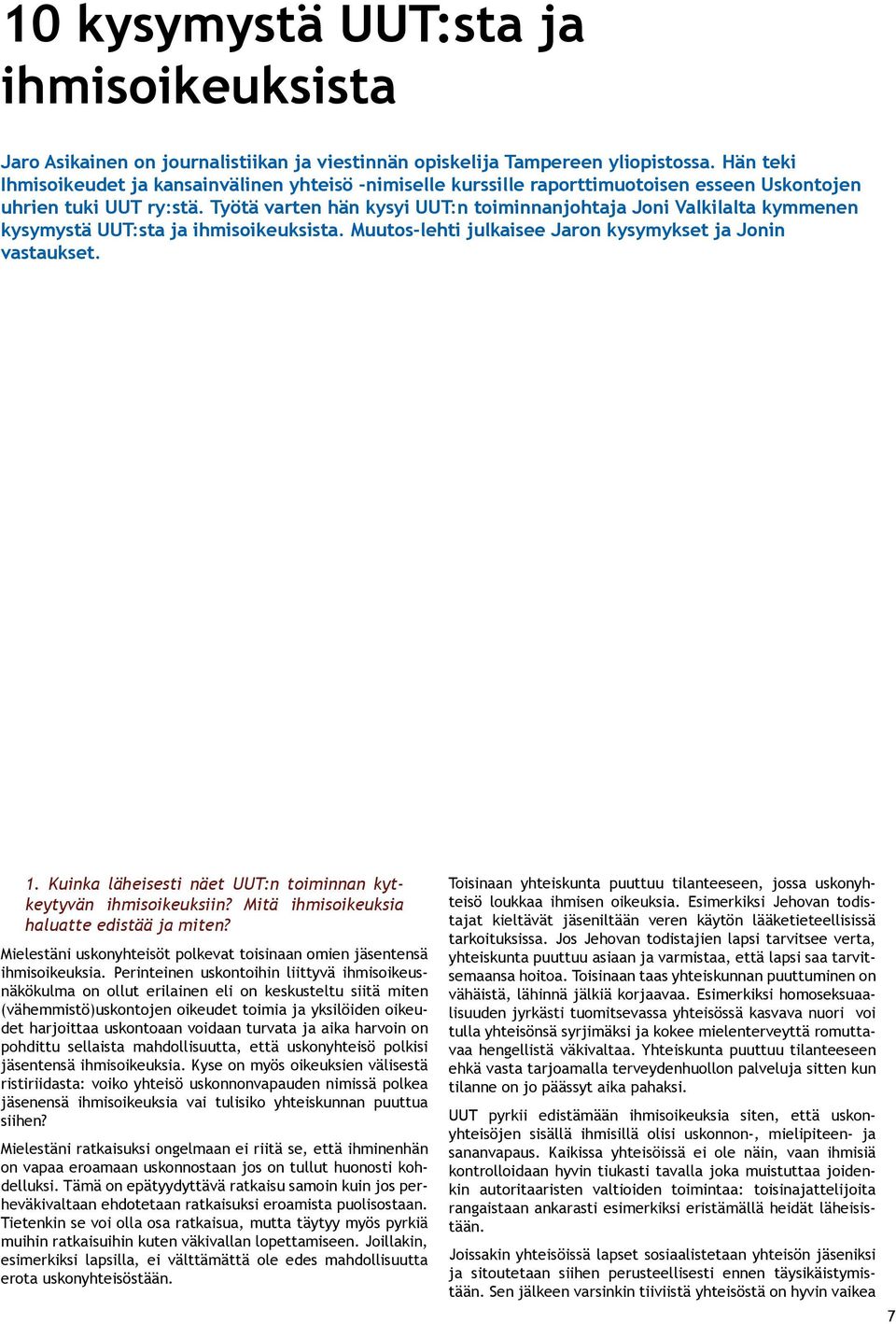 10 kysymystä UUT:sta ja ihmisoikeuksista

Jaro Asikainen on journalistiikan ja viestinnän opiskelija Tampereen yliopistossa. Hän teki Ihmisoikeudet ja kansainvälinen yhteisö -nimiselle kurssille raporttimuotoisen esseen Uskontojen uhrien tuki UUT ry:stä. Työtä varten hän kysyi UUT:n toiminnanjohtaja Joni Valkilalta kymmenen kysymystä UUT:sta ja ihmisoikeuksista. Muutos-lehti julkaisee Jaron kysymykset ja Jonin vastaukset.

1. Kuinka läheisesti näet UUT:n toiminnan kytkeytyvän ihmisoikeuksiin? Mitä ihmisoikeuksia haluatte edistää ja miten?

Mielestäni uskonyhteisöt polkevat toisinaan omien jäsentensä ihmisoikeuksia. Perinteinen uskontoihin liittyvä ihmisoikeusnäkökulma on ollut erilainen eli on keskusteltu siitä miten (vähemmistö)uskontojen oikeudet toimia ja yksilöiden oikeudet harjoittaa uskontoaan voidaan turvata ja aika harvoin on pohdittu sellaista mahdollisuutta, että uskonyhteisö polkisi jäsentensä ihmisoikeuksia. Kyse on myös oikeuksien välisestä ristiriidasta: voiko yhteisö uskonnonvapauden nimissä polkea jäsenensä ihmisoikeuksia vai tulisiko yhteiskunnan puuttua siihen?

Mielestäni ratkaisuksi ongelmaan ei riitä se, että ihminenhän on vapaa eroamaan uskonnostaan jos on tullut huonosti kohdelluksi. Tämä on epätyydyttävä ratkaisu samoin kuin jos perheväkivaltaan ehdotetaan ratkaisuksi eroamista puolisostaan. Tietenkin se voi olla osa ratkaisua, mutta täytyy myös pyrkiä muihin ratkaisuihin kuten väkivallan lopettamiseen. Joillakin, esimerkiksi lapsilla, ei välttämättä ole edes mahdollisuutta erota uskonyhteisöstään.

Toisinaan yhteiskunta puuttuu tilanteeseen, jossa uskonyhteisö loukkaa ihmisen oikeuksia. Esimerkiksi Jehovan todistajat kieltävät jäseniltään veren käytön lääketieteellisissä tarkoituksissa. Jos Jehovan todistajien lapsi tarvitsee verta, yhteiskunta puuttuu asiaan ja varmistaa, että lapsi saa tarvitsemaansa hoitoa. Toisinaan taas yhteiskunnan puuttuminen on vähäistä, lähinnä jälkiä korjaavaa. Esimerkiksi homoseksuaalisuuden jyrkästi tuomitsevassa yhteisössä kasvava nuori voi tulla yhteisönsä syrjimäksi ja kokee mielenterveyttä romuttavaa hengellistä väkivaltaa. Yhteiskunta puuttuu tilanteeseen ehkä vasta tarjoamalla terveydenhuollon palveluja sitten kun tilanne on jo päässyt aika pahaksi.

UUT pyrkii edistämään ihmisoikeuksia siten, että uskonyhteisöjen sisällä ihmisillä olisi uskonnon-, mielipiteen- ja sananvapaus. Kaikissa yhteisöissä ei ole näin, vaan ihmisiä kontrolloidaan hyvin tiukasti tavalla joka muistuttaa joidenkin autoritaaristen valtioiden toimintaa: toisinajattelijoita rangaistaan ankarasti esimerkiksi eristämällä heidät läheisistään.

Joissakin yhteisöissä lapset sosiaalistetaan yhteisön jäseniksi ja sitoutetaan siihen perusteellisesti ennen täysikäistymistään. Sen jälkeen varsinkin tiiviistä yhteisöstä on hyvin vaikea

7